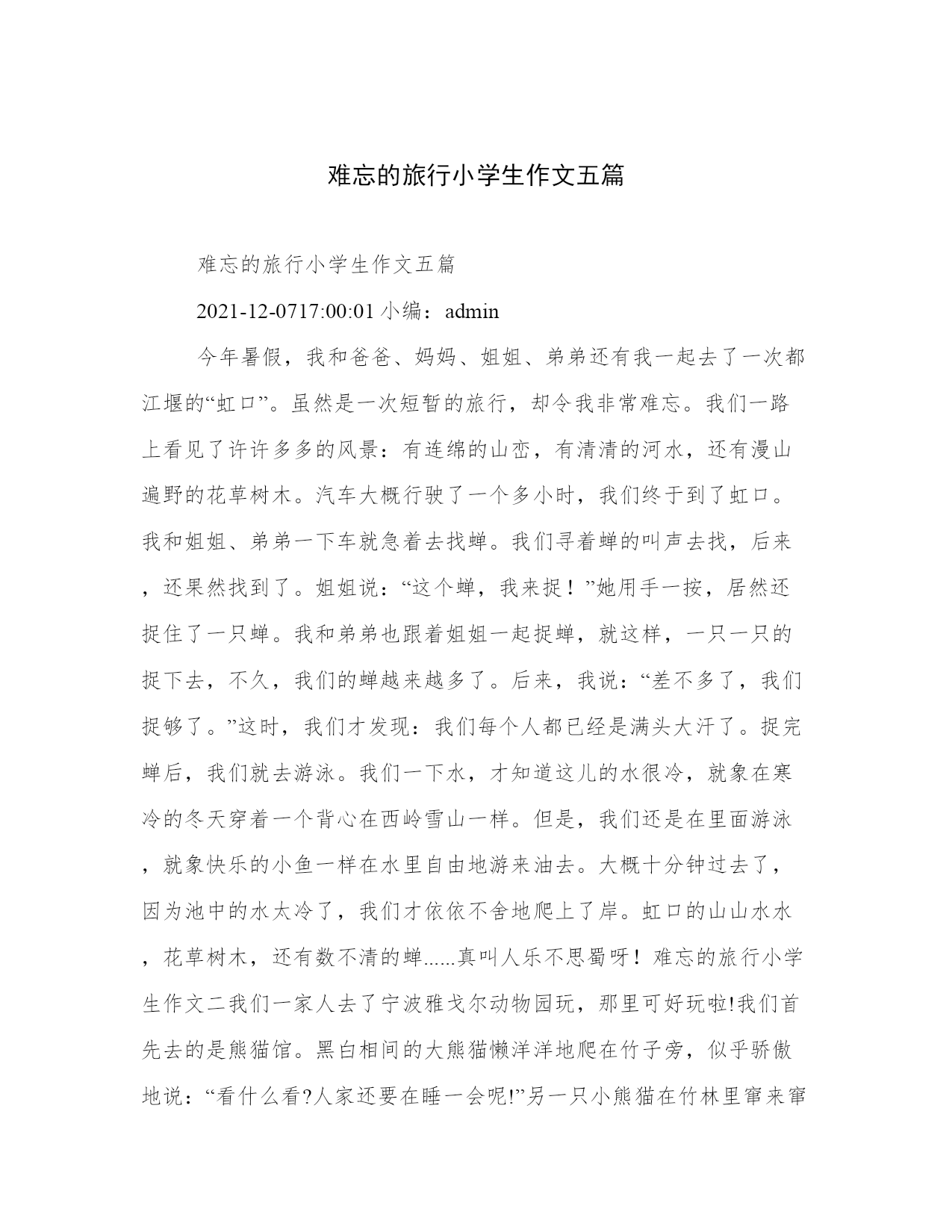 难忘的旅行小学生作文五篇

难忘的旅行小学生作文五篇

2021-12-0717:00:01 小编：admin

今年暑假，我和爸爸、妈妈、姐姐、弟弟还有我一起去了一次都江堰的“虹口”。虽然是一次短暂的旅行，却令我非常难忘。我们一路上看见了许许多多的风景：有连绵的山峦，有清清的河水，还有漫山遍野的花草树木。汽车大概行驶了一个多小时，我们终于到了虹口。我和姐姐、弟弟一下车就急着去找蝉。我们寻着蝉的叫声去找，后来，还果然找到了。姐姐说：“这个蝉，我来捉！”她用手一按，居然还捉住了一只蝉。我和弟弟也跟着姐姐一起捉蝉，就这样，一只一只的捉下去，不久，我们的蝉越来越多了。后来，我说：“差不多了，我们捉够了。”这时，我们才发现：我们每个人都已经是满头大汗了。捉完蝉后，我们就去游泳。我们一下水，才知道这儿的水很冷，就象在寒冷的冬天穿着一个背心在西岭雪山一样。但是，我们还是在里面游泳，就象快乐的小鱼一样在水里自由地游来油去。大概十分钟过去了，因为池中的水太冷了，我们才依依不舍地爬上了岸。虹口的山山水水，花草树木，还有数不清的蝉......真叫人乐不思蜀呀！难忘的旅行小学生作文二我们一家人去了宁波雅戈尔动物园玩，那里可好玩啦!我们首先去的是熊猫馆。黑白相间的大熊猫懒洋洋地爬在竹子旁，似乎骄傲地说：“看什么看?人家还要在睡一会呢!”另一只小熊猫在竹林里窜来窜